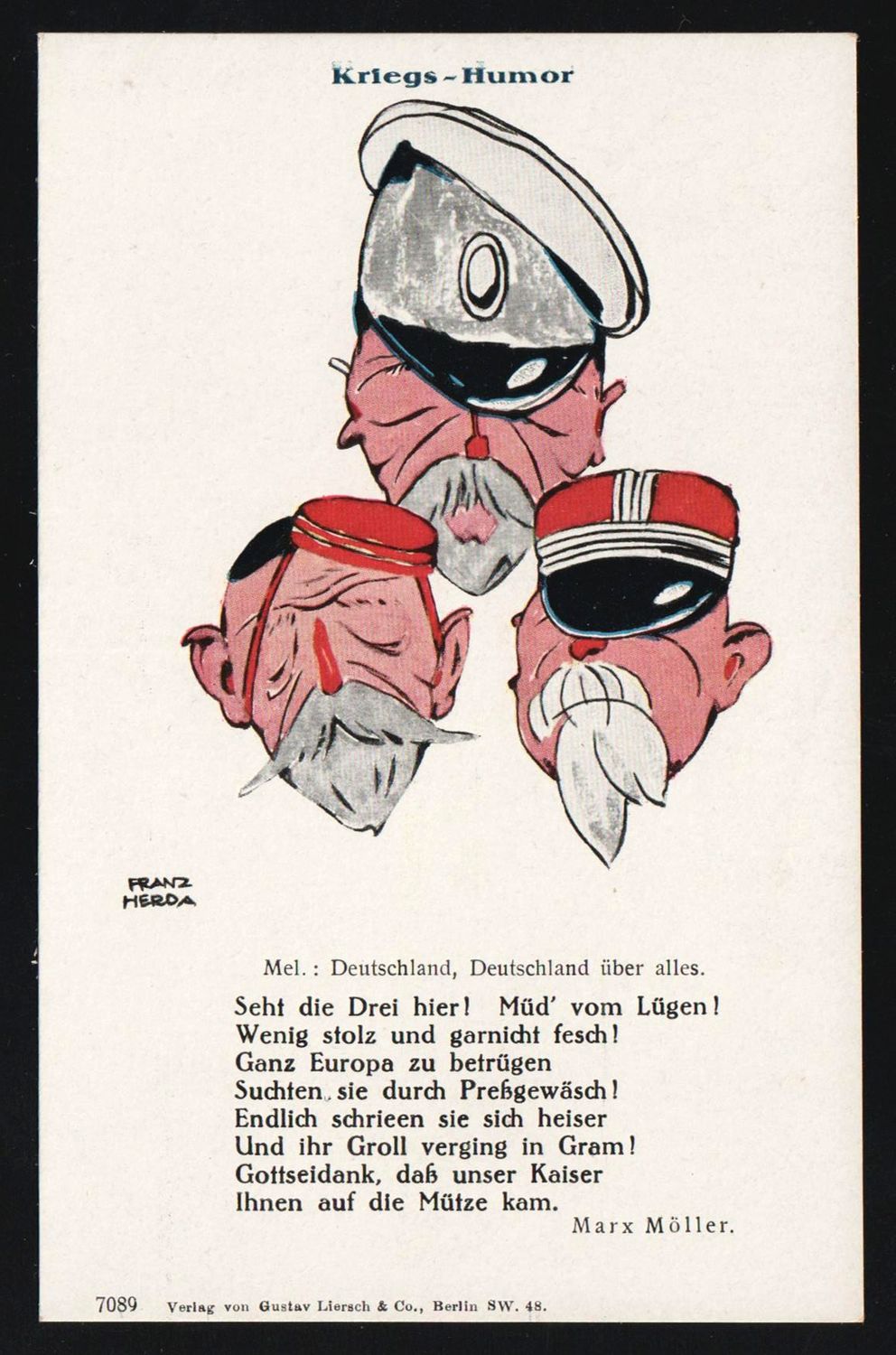 Kriegs-Humor

FRANZ HERDA

Mel.: Deutschland, Deutschland über alles.

Seht die Drei hier! Müd' vom Lügen!
Wenig stolz und garnicht fesch!
Ganz Europa zu betrügen
Suchten sie durch Preßgewäsch!
Endlich schrieen sie sich heiser
Und ihr Groll verging in Gram!
Gottseidank, daß unser Kaiser
Ihnen auf die Mütze kam.

Marx Möller.

7089 Verlag von Gustav Liersch & Co., Berlin SW. 48.